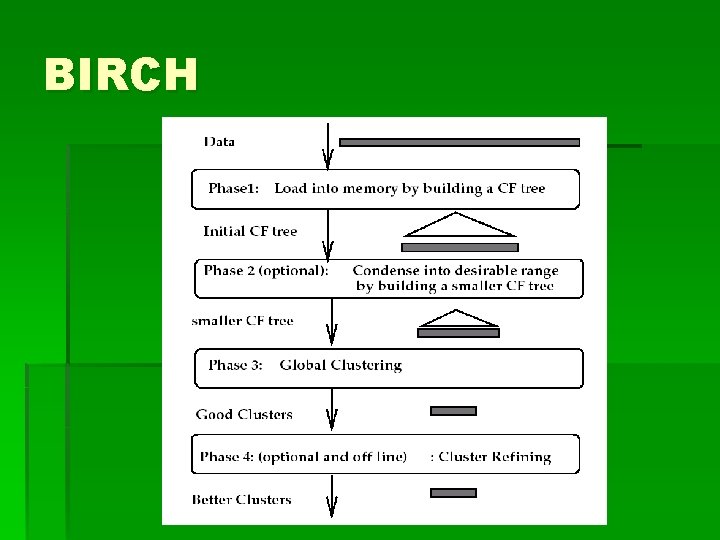 BIRCH

Data

Phase1: Load into memory by building a CF tree

Initial CF tree

Phase 2 (optional): Condense into desirable range by building a smaller CF tree

smaller CF tree

Phase 3: Global Clustering

Good Clusters

Phase 4: (optional and off line) : Cluster Refining

Better Clusters